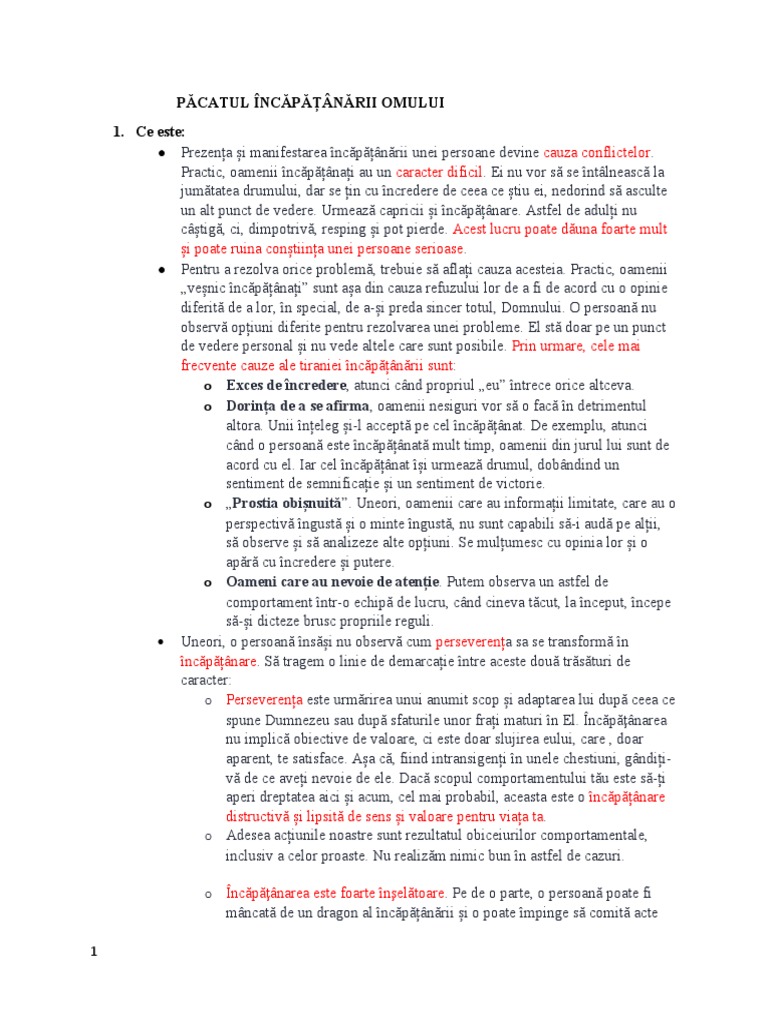 PĂCATUL ÎNCĂPĂȚÂNĂRII OMULUI

1. Ce este:

• Prezența și manifestarea încăpățânării unei persoane devine cauza conflictelor. Practic, oamenii încăpățânați au un caracter dificil. Ei nu vor să se întâlnească la jumătatea drumului, dar se țin cu încredere de ceea ce știu ei, nedorind să asculte un alt punct de vedere. Urmează capricii și încăpățânare. Astfel de adulți nu câștigă, ci, dimpotrivă, resping și pot pierde. Acest lucru poate dăuna foarte mult și poate ruina conștiința unei persoane serioase.

• Pentru a rezolva orice problemă, trebuie să aflați cauza acesteia. Practic, oamenii „veșnic încăpățânați" sunt așa din cauza refuzului lor de a fi de acord cu o opinie diferită de a lor, în special, de a-și preda sincer totul, Domnului. O persoană nu observă opțiuni diferite pentru rezolvarea unei probleme. El stă doar pe un punct de vedere personal și nu vede altele care sunt posibile. Prin urmare, cele mai frecvente cauze ale tiraniei încăpățânării sunt:

o Exces de încredere, atunci când propriul „eu" întrece orice altceva.

o Dorința de a se afirma, oamenii nesiguri vor să o facă în detrimentul altora. Unii înțeleg și-l acceptă pe cel încăpățânat. De exemplu, atunci când o persoană este încăpățânată mult timp, oamenii din jurul lui sunt de acord cu el. Iar cel încăpățânat își urmează drumul, dobândind un sentiment de semnificație și un sentiment de victorie.

o „Prostia obișnuită". Uneori, oamenii care au informații limitate, care au o perspectivă îngustă și o minte îngustă, nu sunt capabili să-i audă pe alții, să observe și să analizeze alte opțiuni. Se mulțumesc cu opinia lor și o apără cu încredere și putere.

o Oameni care au nevoie de atenție. Putem observa un astfel de comportament într-o echipă de lucru, când cineva tăcut, la început, începe să-și dicteze brusc propriile reguli.

• Uneori, o persoană însăși nu observă cum perseverența sa se transformă în încăpățânare. Să tragem o linie de demarcație între aceste două trăsături de caracter:

o Perseverența este urmărirea unui anumit scop și adaptarea lui după ceea ce spune Dumnezeu sau după sfaturile unor frați maturi în El. Încăpățânarea nu implică obiective de valoare, ci este doar slujirea eului, care , doar aparent, te satisface. Așa că, fiind intransigenți în unele chestiuni, gândiți-vă de ce aveți nevoie de ele. Dacă scopul comportamentului tău este să-ți aperi dreptatea aici și acum, cel mai probabil, aceasta este o încăpățânare distructivă și lipsită de sens și valoare pentru viața ta.

o Adesea acțiunile noastre sunt rezultatul obiceiurilor comportamentale, inclusiv a celor proaste. Nu realizăm nimic bun în astfel de cazuri.

o Încăpățânarea este foarte înșelătoare. Pe de o parte, o persoană poate fi mâncată de un dragon al încăpățânării și o poate împinge să comită acte

1